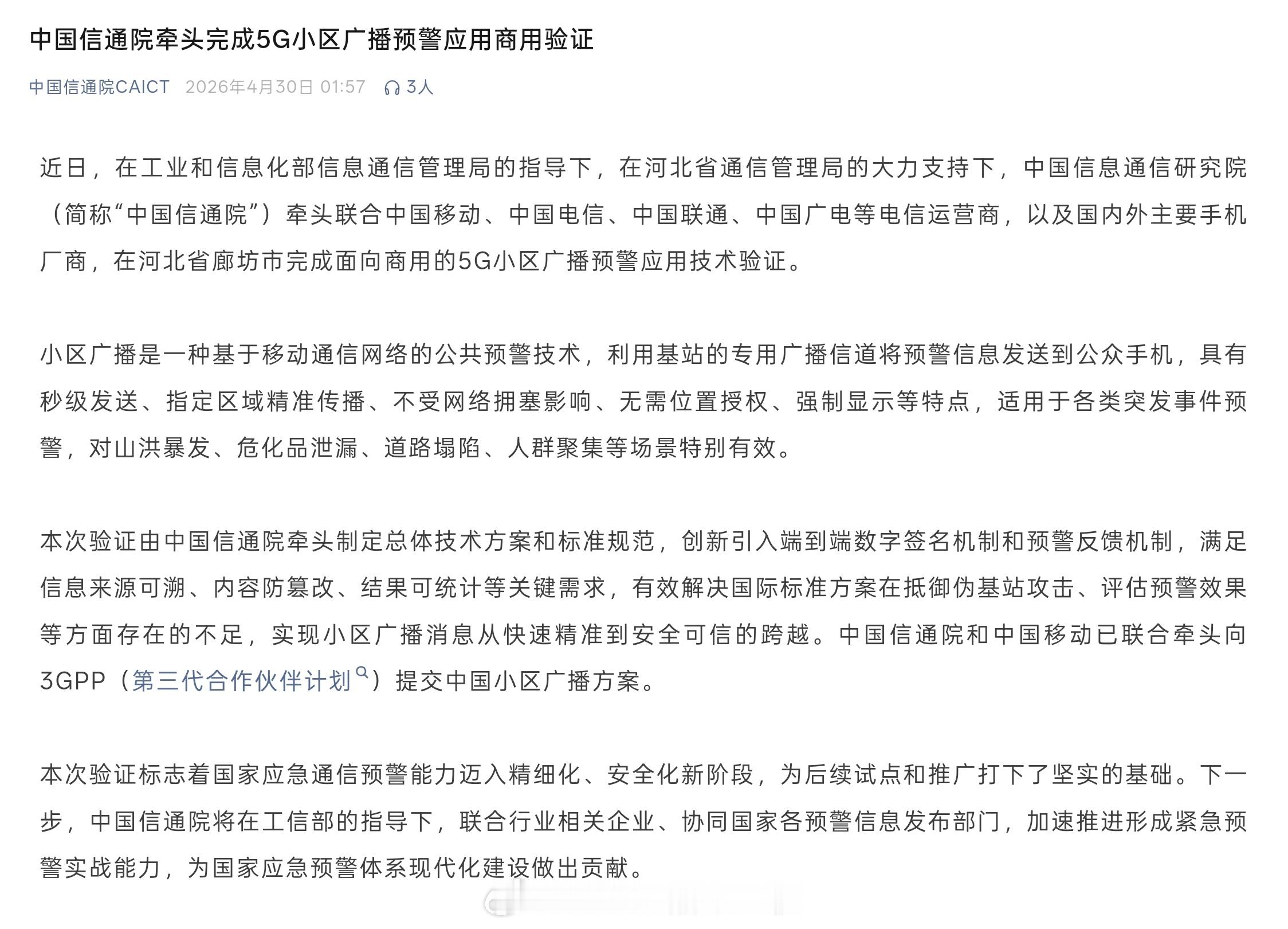 中国信通院牵头完成5G小区广播预警应用商用验证

中国信通院CAICT 2026年4月30日 01:57 3人

近日，在工业和信息化部信息通信管理局的指导下，在河北省通信管理局的大力支持下，中国信息通信研究院（简称“中国信通院”）牵头联合中国移动、中国电信、中国联通、中国广电等电信运营商，以及国内外主要手机厂商，在河北省廊坊市完成面向商用的5G小区广播预警应用技术验证。

小区广播是一种基于移动通信网络的公共预警技术，利用基站的专用广播信道将预警信息发送到公众手机，具有秒级发送、指定区域精准传播、不受网络拥塞影响、无需位置授权、强制显示等特点，适用于各类突发事件预警，对山洪暴发、危化品泄漏、道路塌陷、人群聚集等场景特别有效。

本次验证由中国信通院牵头制定总体技术方案和标准规范，创新引入端到端数字签名机制和预警反馈机制，满足信息来源可溯、内容防篡改、结果可统计等关键需求，有效解决国际标准方案在抵御伪基站攻击、评估预警效果等方面存在的不足，实现小区广播消息从快速精准到安全可信的跨越。中国信通院和中国移动已联合牵头向3GPP（第三代合作伙伴计划）提交中国小区广播方案。

本次验证标志着国家应急通信预警能力迈入精细化、安全化新阶段，为后续试点和推广打下了坚实的基础。下一步，中国信通院将在工信部的指导下，联合行业相关企业、协同国家各预警信息发布部门，加速推进形成紧急预警实战能力，为国家应急预警体系现代化建设做出贡献。